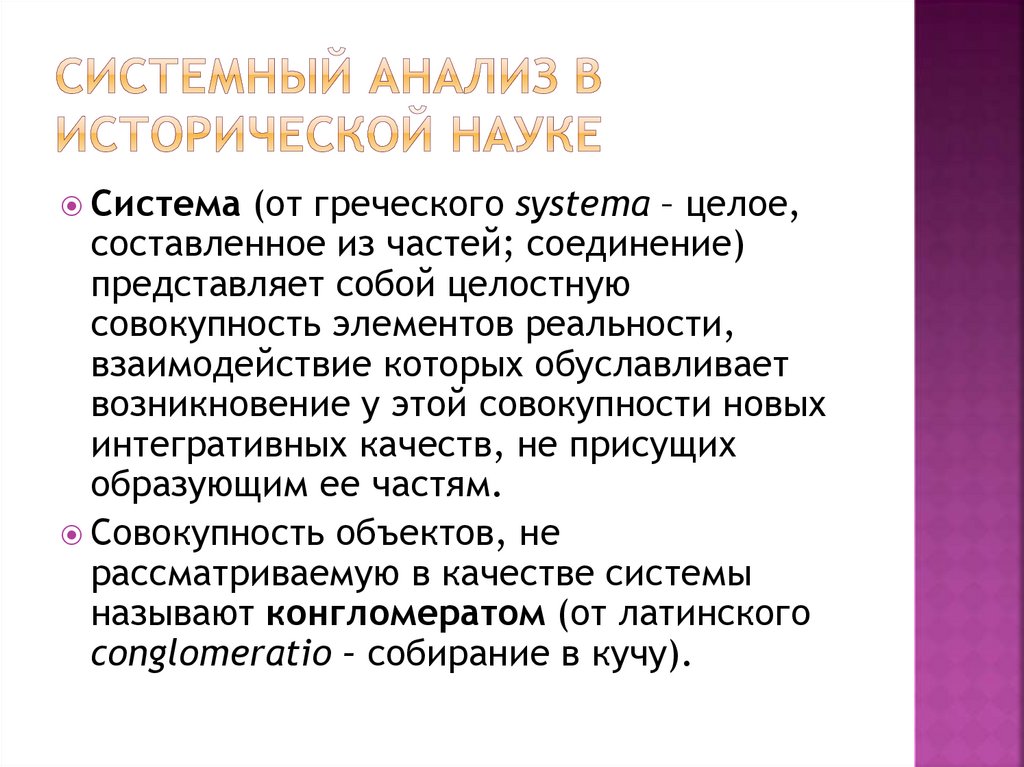 СИСТЕМНЫЙ АНАЛИЗ В ИСТОРИЧЕСКОЙ НАУКЕ

Система (от греческого systema – целое, составленное из частей; соединение) представляет собой целостную совокупность элементов реальности, взаимодействие которых обуславливает возникновение у этой совокупности новых интегративных качеств, не присущих образующим ее частям.

Совокупность объектов, не рассматриваемую в качестве системы называют конгломератом (от латинского conglomeratio – собирание в кучу).